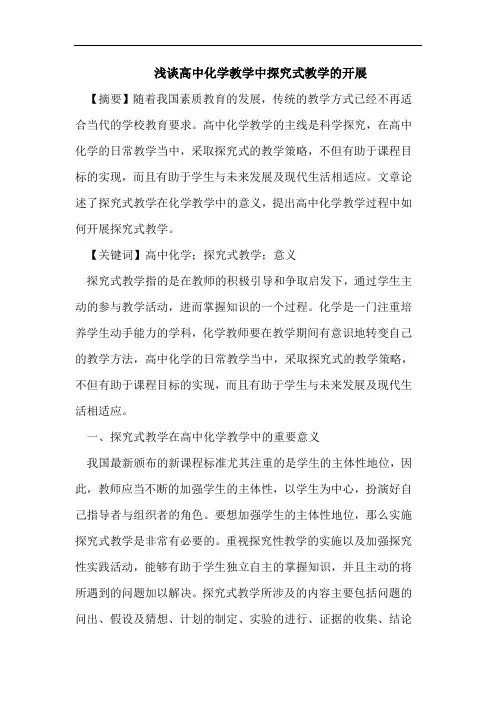 浅谈高中化学教学中探究式教学的开展

【摘要】随着我国素质教育的发展，传统的教学方式已经不再适合当代的学校教育要求。高中化学教学的主线是科学探究，在高中化学的日常教学当中，采取探究式的教学策略，不但有助于课程目标的实现，而且有助于学生与未来发展及现代生活相适应。文章论述了探究式教学在化学教学中的意义，提出高中化学教学过程中如何开展探究式教学。

【关键词】高中化学；探究式教学；意义

探究式教学指的是在教师的积极引导和争取启发下，通过学生主动的参与教学活动，进而掌握知识的一个过程。化学是一门注重培养学生动手能力的学科，化学教师要在教学期间有意识地转变自己的教学方法，高中化学的日常教学当中，采取探究式的教学策略，不但有助于课程目标的实现，而且有助于学生与未来发展及现代生活相适应。

一、探究式教学在高中化学教学中的重要意义

我国最新颁布的新课程标准尤其注重的是学生的主体性地位，因此，教师应当不断的加强学生的主体性，以学生为中心，扮演好自己指导者与组织者的角色。要想加强学生的主体性地位，那么实施探究式教学是非常有必要的。重视探究性教学的实施以及加强探究性实践活动，能够有助于学生独立自主的掌握知识，并且主动的将所遇到的问题加以解决。探究式教学所涉及的内容主要包括问题的问出、假设及猜想、计划的制定、实验的进行、证据的收集、结论